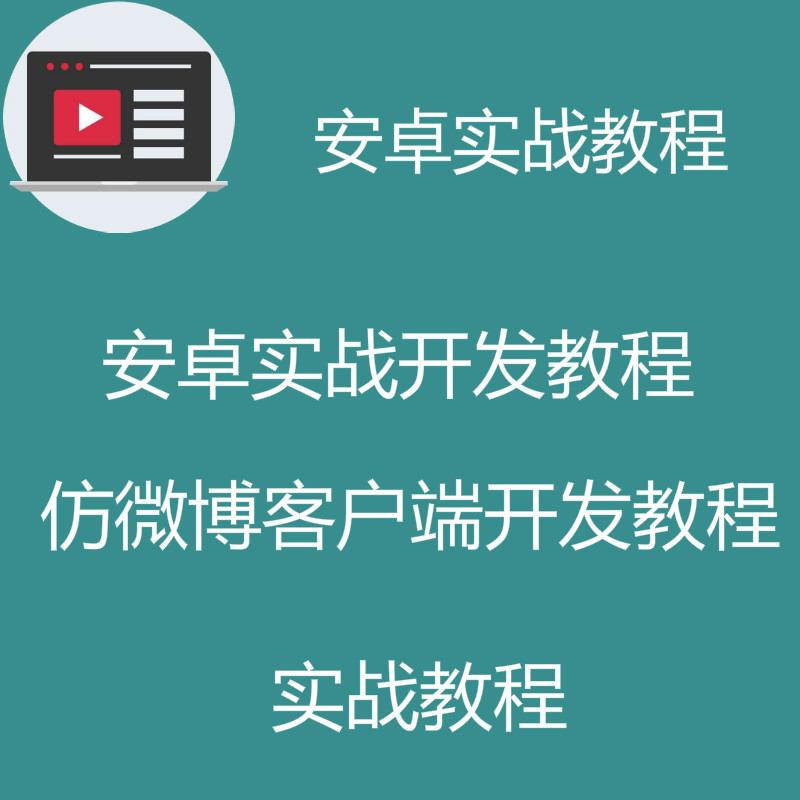 安卓实战教程

安卓实战开发教程

仿微博客户端开发教程

实战教程